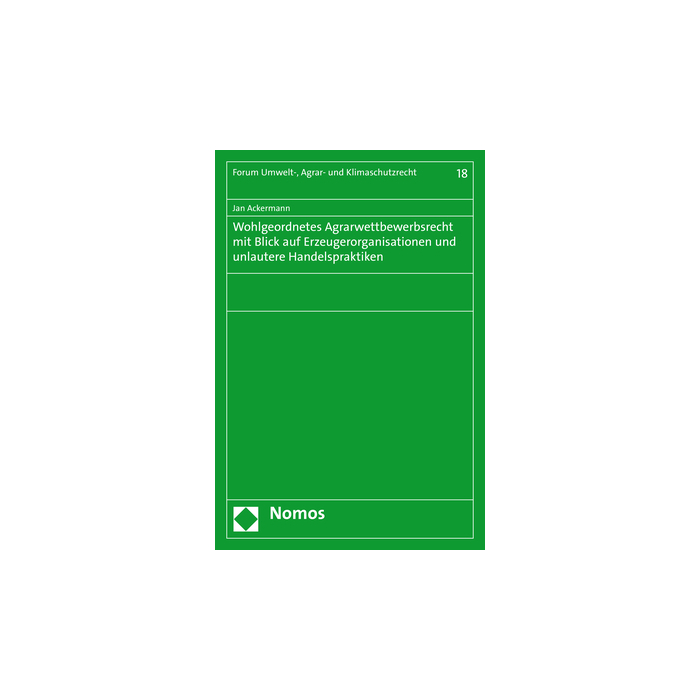 Forum Umwelt-, Agrar- und Klimaschutzrecht 18

Jan Ackermann

Wohlgeordnetes Agrarwettbewerbsrecht mit Blick auf Erzeugerorganisationen und unlautere Handelspraktiken

Nomos